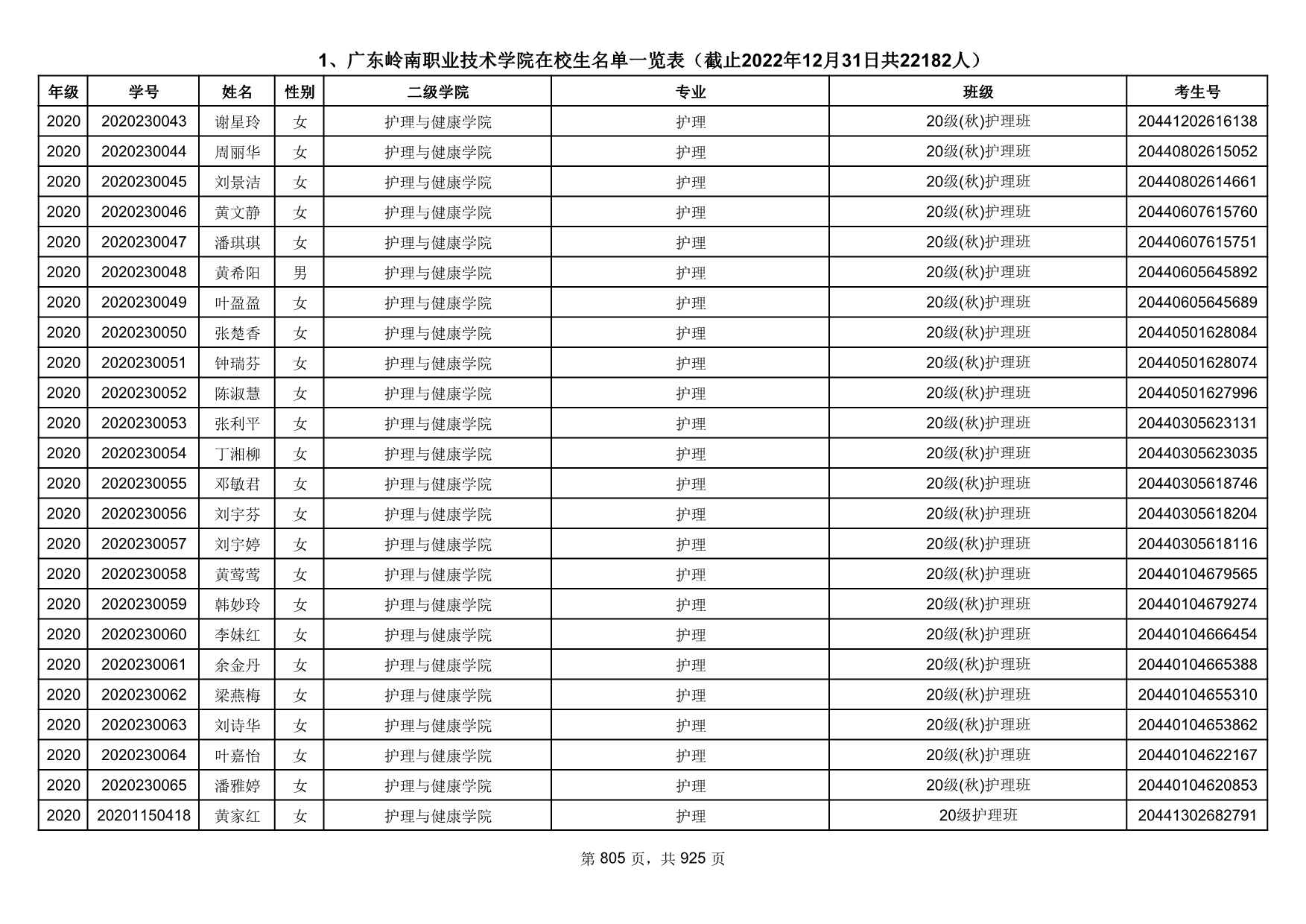 1、广东岭南职业技术学院在校生名单一览表（截止2022年12月31日共22182人）

| 年级 | 学号 | 姓名 | 性别 | 二级学院 | 专业 | 班级 | 考生号 |
|---|---|---|---|---|---|---|---|
| 2020 | 2020230043 | 谢星玲 | 女 | 护理与健康学院 | 护理 | 20级(秋)护理班 | 20441202616138 |
| 2020 | 2020230044 | 周丽华 | 女 | 护理与健康学院 | 护理 | 20级(秋)护理班 | 20440802615052 |
| 2020 | 2020230045 | 刘景洁 | 女 | 护理与健康学院 | 护理 | 20级(秋)护理班 | 20440802614661 |
| 2020 | 2020230046 | 黄文静 | 女 | 护理与健康学院 | 护理 | 20级(秋)护理班 | 20440607615760 |
| 2020 | 2020230047 | 潘琪琪 | 女 | 护理与健康学院 | 护理 | 20级(秋)护理班 | 20440607615751 |
| 2020 | 2020230048 | 黄希阳 | 男 | 护理与健康学院 | 护理 | 20级(秋)护理班 | 20440605645892 |
| 2020 | 2020230049 | 叶盈盈 | 女 | 护理与健康学院 | 护理 | 20级(秋)护理班 | 20440605645689 |
| 2020 | 2020230050 | 张楚香 | 女 | 护理与健康学院 | 护理 | 20级(秋)护理班 | 20440501628084 |
| 2020 | 2020230051 | 钟瑞芬 | 女 | 护理与健康学院 | 护理 | 20级(秋)护理班 | 20440501628074 |
| 2020 | 2020230052 | 陈淑慧 | 女 | 护理与健康学院 | 护理 | 20级(秋)护理班 | 20440501627996 |
| 2020 | 2020230053 | 张利平 | 女 | 护理与健康学院 | 护理 | 20级(秋)护理班 | 20440305623131 |
| 2020 | 2020230054 | 丁湘柳 | 女 | 护理与健康学院 | 护理 | 20级(秋)护理班 | 20440305623035 |
| 2020 | 2020230055 | 邓敏君 | 女 | 护理与健康学院 | 护理 | 20级(秋)护理班 | 20440305618746 |
| 2020 | 2020230056 | 刘宇芬 | 女 | 护理与健康学院 | 护理 | 20级(秋)护理班 | 20440305618204 |
| 2020 | 2020230057 | 刘宇婷 | 女 | 护理与健康学院 | 护理 | 20级(秋)护理班 | 20440305618116 |
| 2020 | 2020230058 | 黄莺莺 | 女 | 护理与健康学院 | 护理 | 20级(秋)护理班 | 20440104679565 |
| 2020 | 2020230059 | 韩妙玲 | 女 | 护理与健康学院 | 护理 | 20级(秋)护理班 | 20440104679274 |
| 2020 | 2020230060 | 李妹红 | 女 | 护理与健康学院 | 护理 | 20级(秋)护理班 | 20440104666454 |
| 2020 | 2020230061 | 余金丹 | 女 | 护理与健康学院 | 护理 | 20级(秋)护理班 | 20440104665388 |
| 2020 | 2020230062 | 梁燕梅 | 女 | 护理与健康学院 | 护理 | 20级(秋)护理班 | 20440104655310 |
| 2020 | 2020230063 | 刘诗华 | 女 | 护理与健康学院 | 护理 | 20级(秋)护理班 | 20440104653862 |
| 2020 | 2020230064 | 叶嘉怡 | 女 | 护理与健康学院 | 护理 | 20级(秋)护理班 | 20440104622167 |
| 2020 | 2020230065 | 潘雅婷 | 女 | 护理与健康学院 | 护理 | 20级(秋)护理班 | 20440104620853 |
| 2020 | 20201150418 | 黄家红 | 女 | 护理与健康学院 | 护理 | 20级护理班 | 20441302682791 |

第 805 页，共 925 页